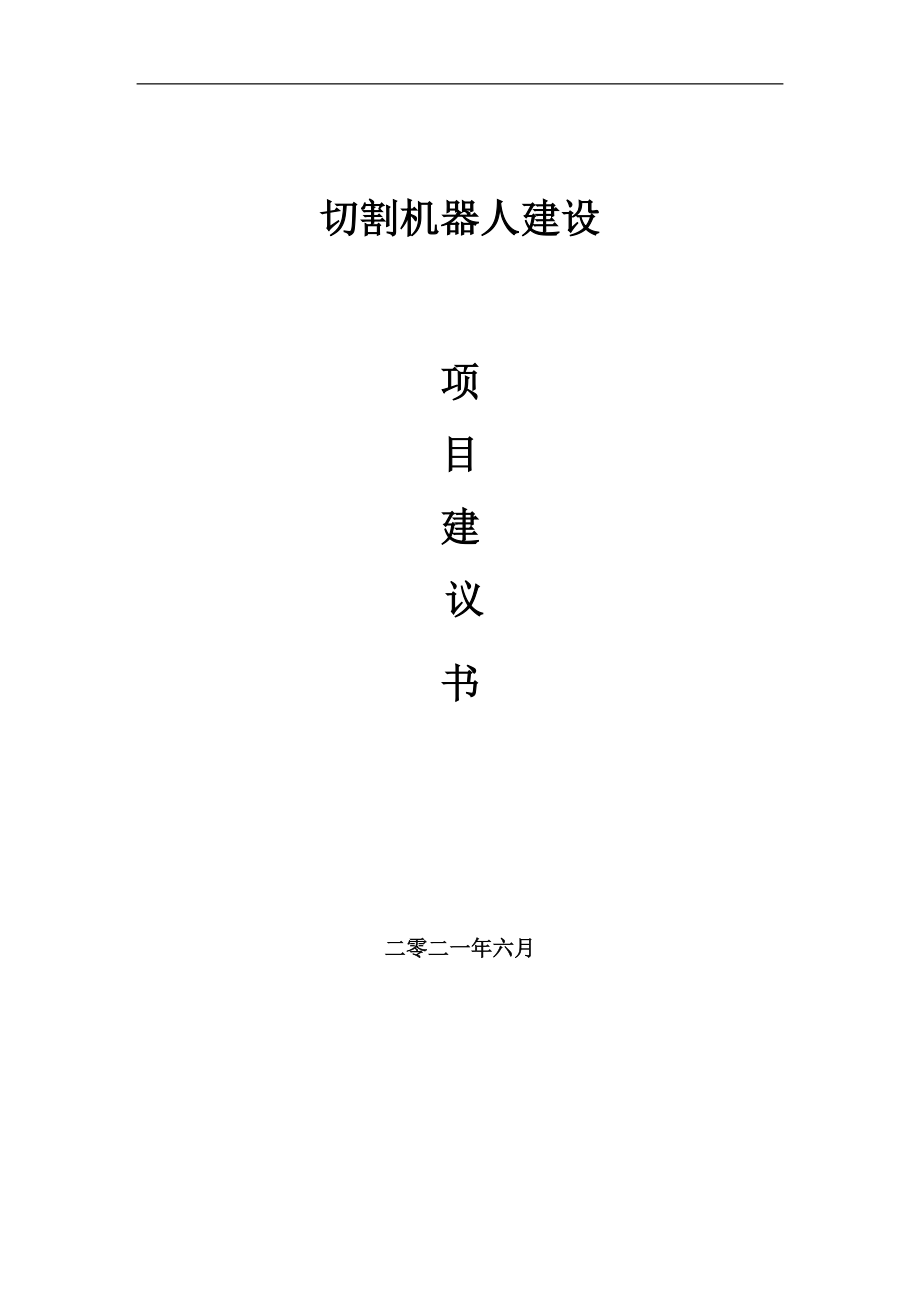 切割机器人建设

项

目

建

议

书

二零二一年六月